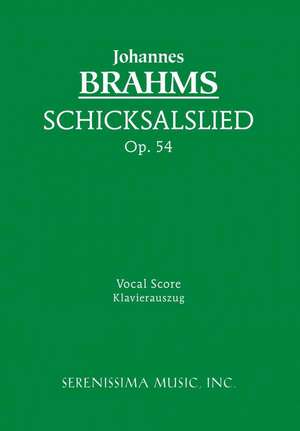 Johannes
BRAHMS
SCHICKSALSLIED
Op. 54

Vocal Score
Klavierauszug

SERENISSIMA MUSIC, INC.